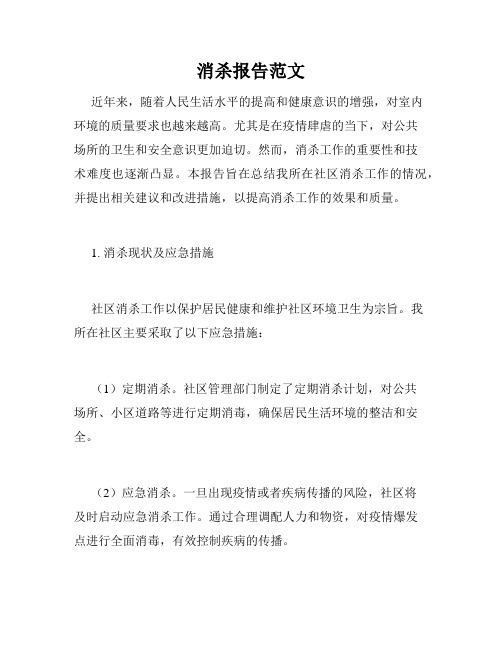 消杀报告范文

近年来，随着人民生活水平的提高和健康意识的增强，对室内环境的质量要求也越来越高。尤其是在疫情肆虐的当下，对公共场所的卫生和安全意识更加迫切。然而，消杀工作的重要性和技术难度也逐渐凸显。本报告旨在总结我所在社区消杀工作的情况，并提出相关建议和改进措施，以提高消杀工作的效果和质量。

1. 消杀现状及应急措施

社区消杀工作以保护居民健康和维护社区环境卫生为宗旨。我所在社区主要采取了以下应急措施：

（1）定期消杀。社区管理部门制定了定期消杀计划，对公共场所、小区道路等进行定期消毒，确保居民生活环境的整洁和安全。

（2）应急消杀。一旦出现疫情或者疾病传播的风险，社区将及时启动应急消杀工作。通过合理调配人力和物资，对疫情爆发点进行全面消毒，有效控制疾病的传播。